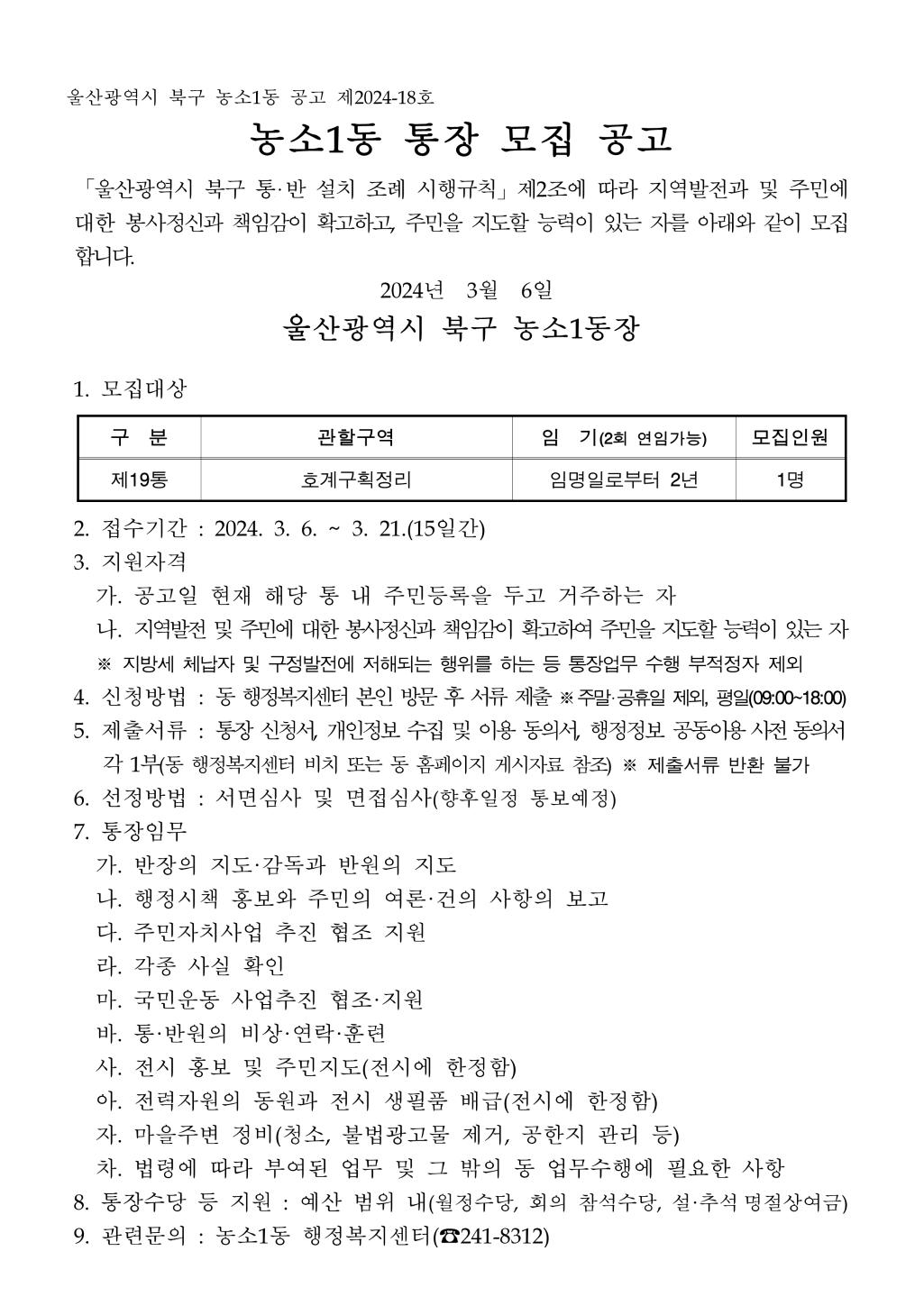 울산광역시 북구 농소1동 공고 제2024-18호

농소1동 통장 모집 공고

「울산광역시 북구 통·반 설치 조례 시행규칙」 제2조에 따라 지역발전과 및 주민에 대한 봉사정신과 책임감이 확고하고, 주민을 지도할 능력이 있는 자를 아래와 같이 모집합니다.

2024년 3월 6일

울산광역시 북구 농소1동장

1. 모집대상

| 구 분 | 관할구역 | 임 기(2회 연임가능) | 모집인원 |
|---|---|---|---|
| 제19통 | 호계구획정리 | 임명일로부터 2년 | 1명 |

2. 접수기간 : 2024. 3. 6. ~ 3. 21.(15일간)
3. 지원자격
가. 공고일 현재 해당 통 내 주민등록을 두고 거주하는 자
나. 지역발전 및 주민에 대한 봉사정신과 책임감이 확고하여 주민을 지도할 능력이 있는 자
※ 지방세 체납자 및 구정발전에 저해되는 행위를 하는 등 통장업무 수행 부적정자 제외
4. 신청방법 : 동 행정복지센터 본인 방문 후 서류 제출 ※ 주말·공휴일 제외, 평일(09:00~18:00)
5. 제출서류 : 통장 신청서, 개인정보 수집 및 이용 동의서, 행정정보 공동이용 사전 동의서 각 1부(동 행정복지센터 비치 또는 동 홈페이지 게시자료 참조) ※ 제출서류 반환 불가
6. 선정방법 : 서면심사 및 면접심사(향후일정 통보예정)
7. 통장임무
가. 반장의 지도·감독과 반원의 지도
나. 행정시책 홍보와 주민의 여론·건의 사항의 보고
다. 주민자치사업 추진 협조 지원
라. 각종 사실 확인
마. 국민운동 사업추진 협조·지원
바. 통·반원의 비상·연락·훈련
사. 전시 홍보 및 주민지도(전시에 한정함)
아. 전력자원의 동원과 전시 생필품 배급(전시에 한정함)
자. 마을주변 정비(청소, 불법광고물 제거, 공한지 관리 등)
차. 법령에 따라 부여된 업무 및 그 밖의 동 업무수행에 필요한 사항
8. 통장수당 등 지원 : 예산 범위 내(월정수당, 회의 참석수당, 설·추석 명절상여금)
9. 관련문의 : 농소1동 행정복지센터(☎241-8312)